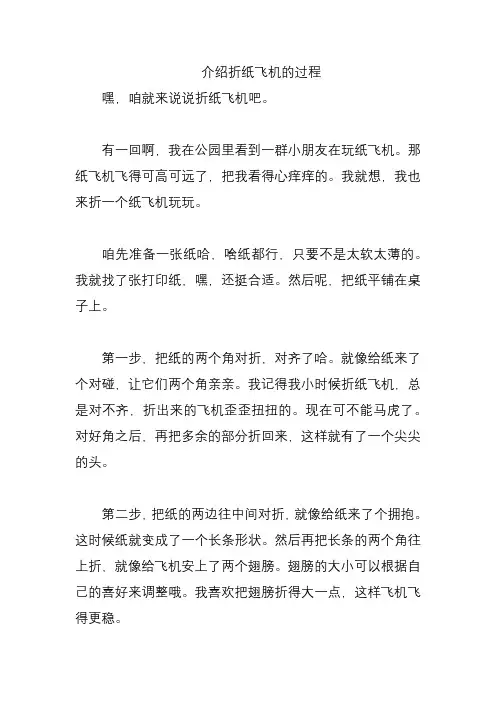 介绍折纸飞机的过程

嘿，咱就来说说折纸飞机吧。

有一回啊，我在公园里看到一群小朋友在玩纸飞机。那纸飞机飞得可高可远了，把我看得心痒痒的。我就想，我也来折一个纸飞机玩玩。

咱先准备一张纸哈，啥纸都行，只要不是太软太薄的。我就找了张打印纸，嘿，还挺合适。然后呢，把纸平铺在桌子上。

第一步，把纸的两个角对折，对齐了哈。就像给纸来了个对碰，让它们两个角亲亲。我记得我小时候折纸飞机，总是对不齐，折出来的飞机歪歪扭扭的。现在可不能马虎了。对好角之后，再把多余的部分折回来，这样就有了一个尖尖的头。

第二步，把纸的两边往中间对折，就像给纸来了个拥抱。这时候纸就变成了一个长条形状。然后再把长条的两个角往上折，就像给飞机安上了两个翅膀。翅膀的大小可以根据自己的喜好来调整哦。我喜欢把翅膀折得大一点，这样飞机飞得更稳。